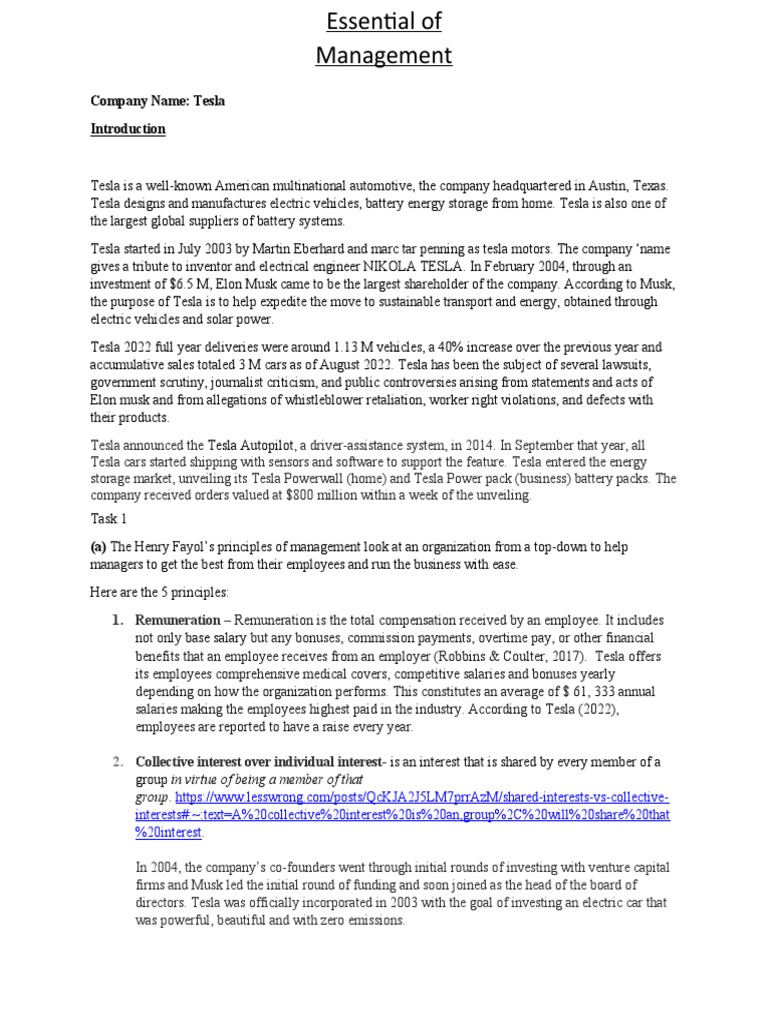 Essential of
Management

Company Name: Tesla

Introduction

Tesla is a well-known American multinational automotive, the company headquartered in Austin, Texas. Tesla designs and manufactures electric vehicles, battery energy storage from home. Tesla is also one of the largest global suppliers of battery systems.

Tesla started in July 2003 by Martin Eberhard and marc tar penning as tesla motors. The company 'name gives a tribute to inventor and electrical engineer NIKOLA TESLA. In February 2004, through an investment of $6.5 M, Elon Musk came to be the largest shareholder of the company. According to Musk, the purpose of Tesla is to help expedite the move to sustainable transport and energy, obtained through electric vehicles and solar power.

Tesla 2022 full year deliveries were around 1.13 M vehicles, a 40% increase over the previous year and accumulative sales totaled 3 M cars as of August 2022. Tesla has been the subject of several lawsuits, government scrutiny, journalist criticism, and public controversies arising from statements and acts of Elon musk and from allegations of whistleblower retaliation, worker right violations, and defects with their products.

Tesla announced the Tesla Autopilot, a driver-assistance system, in 2014. In September that year, all Tesla cars started shipping with sensors and software to support the feature. Tesla entered the energy storage market, unveiling its Tesla Powerwall (home) and Tesla Power pack (business) battery packs. The company received orders valued at $800 million within a week of the unveiling.

Task 1

(a) The Henry Fayol's principles of management look at an organization from a top-down to help managers to get the best from their employees and run the business with ease.

Here are the 5 principles:

1. Remuneration – Remuneration is the total compensation received by an employee. It includes not only base salary but any bonuses, commission payments, overtime pay, or other financial benefits that an employee receives from an employer (Robbins & Coulter, 2017). Tesla offers its employees comprehensive medical covers, competitive salaries and bonuses yearly depending on how the organization performs. This constitutes an average of $ 61, 333 annual salaries making the employees highest paid in the industry. According to Tesla (2022), employees are reported to have a raise every year.

2. Collective interest over individual interest- is an interest that is shared by every member of a group in virtue of being a member of that group. https://www.lesswrong.com/posts/QcKJA2J5LM7prrAzM/shared-interests-vs-collective-interests#:~:text=A%20collective%20interest%20is%20an,group%2C%20will%20share%20that%20interest.

In 2004, the company's co-founders went through initial rounds of investing with venture capital firms and Musk led the initial round of funding and soon joined as the head of the board of directors. Tesla was officially incorporated in 2003 with the goal of investing an electric car that was powerful, beautiful and with zero emissions.